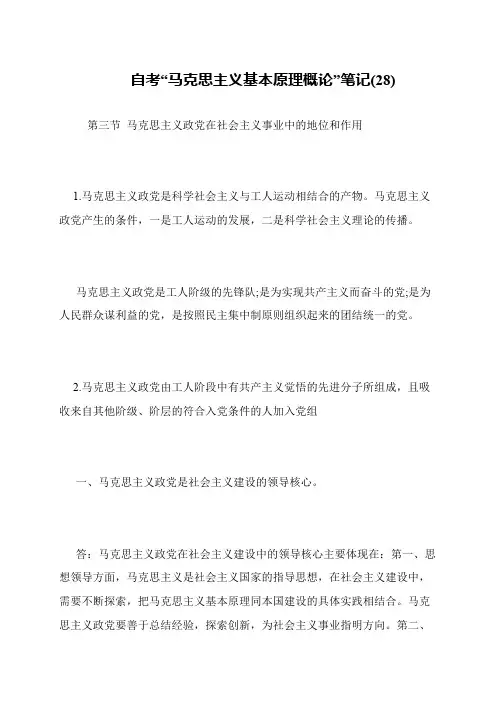 自考“马克思主义基本原理概论”笔记(28)

第三节 马克思主义政党在社会主义事业中的地位和作用

1.马克思主义政党是科学社会主义与工人运动相结合的产物。马克思主义政党产生的条件，一是工人运动的发展，二是科学社会主义理论的传播。

马克思主义政党是工人阶级的先锋队;是为实现共产主义而奋斗的党;是为人民群众谋利益的党，是按照民主集中制原则组织起来的团结统一的党。

2.马克思主义政党由工人阶段中有共产主义觉悟的先进分子所组成，且吸收来自其他阶级、阶层的符合入党条件的人加入党组

一、马克思主义政党是社会主义建设的领导核心。

答：马克思主义政党在社会主义建设中的领导核心主要体现在：第一、思想领导方面，马克思主义是社会主义国家的指导思想，在社会主义建设中，需要不断探索，把马克思主义基本原理同本国建设的具体实践相结合。马克思主义政党要善于总结经验，探索创新，为社会主义事业指明方向。第二、